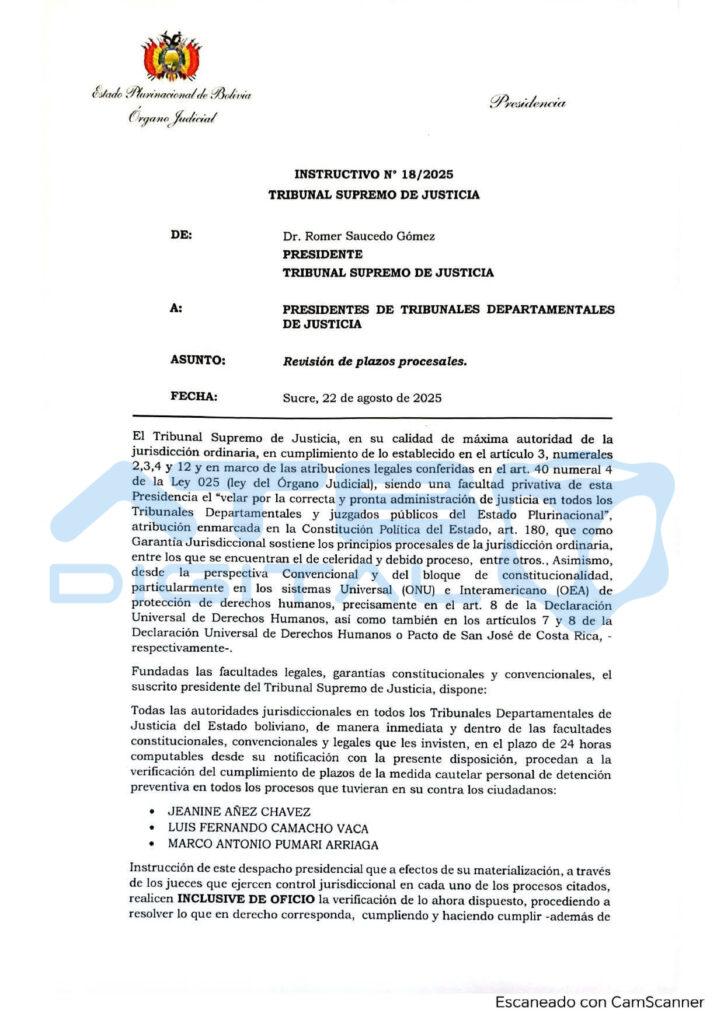 Estado Plurinacional de Bolivia
Órgano Judicial

Presidencia

INSTRUCTIVO N° 18/2025
TRIBUNAL SUPREMO DE JUSTICIA

DE: Dr. Romer Saucedo Gómez
PRESIDENTE
TRIBUNAL SUPREMO DE JUSTICIA

A: PRESIDENTES DE TRIBUNALES DEPARTAMENTALES DE JUSTICIA

ASUNTO: Revisión de plazos procesales.

FECHA: Sucre, 22 de agosto de 2025

El Tribunal Supremo de Justicia, en su calidad de máxima autoridad de la jurisdicción ordinaria, en cumplimiento de lo establecido en el artículo 3, numerales 2,3,4 y 12 y en marco de las atribuciones legales conferidas en el art. 40 numeral 4 de la Ley 025 (ley del Órgano Judicial), siendo una facultad privativa de esta Presidencia el "velar por la correcta y pronta administración de justicia en todos los Tribunales Departamentales y juzgados públicos del Estado Plurinacional", atribución enmarcada en la Constitución Política del Estado, art. 180, que como Garantía Jurisdiccional sostiene los principios procesales de la jurisdicción ordinaria, entre los que se encuentran el de celeridad y debido proceso, entre otros., Asimismo, desde la perspectiva Convencional y del bloque de constitucionalidad, particularmente en los sistemas Universal (ONU) e Interamericano (OEA) de protección de derechos humanos, precisamente en el art. 8 de la Declaración Universal de Derechos Humanos, así como también en los artículos 7 y 8 de la Declaración Universal de Derechos Humanos o Pacto de San José de Costa Rica, -respectivamente-.

Fundadas las facultades legales, garantías constitucionales y convencionales, el suscrito presidente del Tribunal Supremo de Justicia, dispone:

Todas las autoridades jurisdiccionales en todos los Tribunales Departamentales de Justicia del Estado boliviano, de manera inmediata y dentro de las facultades constitucionales, convencionales y legales que les invisten, en el plazo de 24 horas computables desde su notificación con la presente disposición, procedan a la verificación del cumplimiento de plazos de la medida cautelar personal de detención preventiva en todos los procesos que tuvieran en su contra los ciudadanos:

• JEANINE AÑEZ CHAVEZ
• LUIS FERNANDO CAMACHO VACA
• MARCO ANTONIO PUMARI ARRIAGA

Instrucción de este despacho presidencial que a efectos de su materialización, a través de los jueces que ejercen control jurisdiccional en cada uno de los procesos citados, realicen INCLUSIVE DE OFICIO la verificación de lo ahora dispuesto, procediendo a resolver lo que en derecho corresponda, cumpliendo y haciendo cumplir -además de

Escaneado con CamScanner